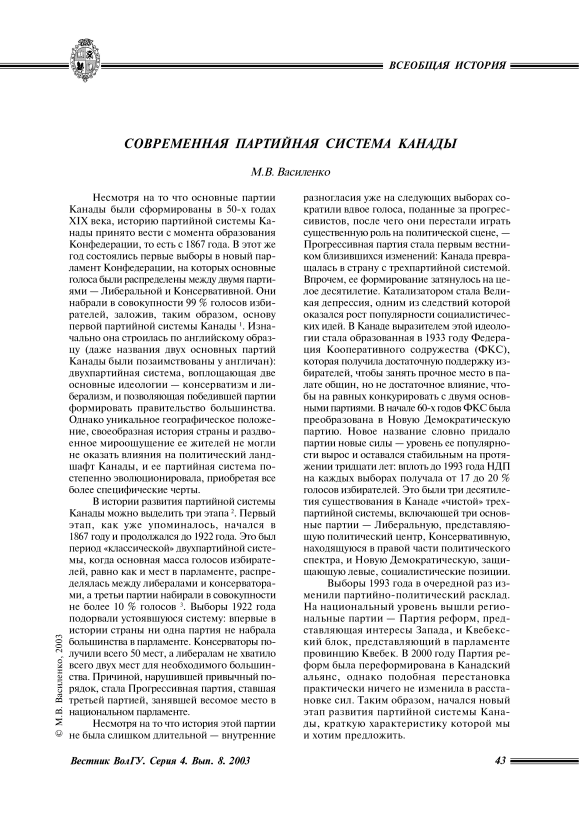 ВСЕОБЩАЯ ИСТОРИЯ

СОВРЕМЕННАЯ ПАРТИЙНАЯ СИСТЕМА КАНАДЫ

М.В. Василенко

Несмотря на то что основные партии Канады были сформированы в 50-х годах XIX века, историю партийной системы Канады принято вести с момента образования Конфедерации, то есть с 1867 года. В этот же год состоялись первые выборы в новый парламент Конфедерации, на которых основные голоса были распределены между двумя партиями — Либеральной и Консервативной. Они набрали в совокупности 99 % голосов избирателей, заложив, таким образом, основу первой партийной системы Канады $^1$. Изначально она строилась по английскому образцу (даже названия двух основных партий Канады были позаимствованы у англичан): двухпартийная система, воплощающая две основные идеологии — консерватизм и либерализм, и позволяющая победившей партии формировать правительство большинства. Однако уникальное географическое положение, своеобразная история страны и раздвоенное мироощущение ее жителей не могли не оказать влияния на политический ландшафт Канады, и ее партийная система постепенно эволюционировала, приобретая все более специфические черты.

В истории развития партийной системы Канады можно выделить три этапа $^2$. Первый этап, как уже упоминалось, начался в 1867 году и продолжался до 1922 года. Это был период «классической» двухпартийной системы, когда основная масса голосов избирателей, равно как и мест в парламенте, распределялась между либералами и консерваторами, а третьи партии набирали в совокупности не более 10 % голосов $^3$. Выборы 1922 года подорвали устоявшуюся систему: впервые в истории страны ни одна партия не набрала большинства в парламенте. Консерваторы получили всего 50 мест, а либералам не хватило всего двух мест для необходимого большинства. Причиной, нарушившей привычный порядок, стала Прогрессивная партия, ставшая третьей партией, занявшей весомое место в национальном парламенте.

Несмотря на то что история этой партии не была слишком длительной — внутренние разногласия уже на следующих выборах сократили вдвое голоса, поданные за прогрессивистов, после чего они перестали играть существенную роль на политической сцене, — Прогрессивная партия стала первым вестником близившихся изменений: Канада превращалась в страну с трехпартийной системой. Впрочем, ее формирование затянулось на целое десятилетие. Катализатором стала Великая депрессия, одним из следствий которой оказался рост популярности социалистических идей. В Канаде выразителем этой идеологии стала образованная в 1933 году Федерация Кооперативного содружества (ФКС), которая получила достаточную поддержку избирателей, чтобы занять прочное место в палате общин, но не достаточное влияние, чтобы на равных конкурировать с двумя основными партиями. В начале 60-х годов ФКС была преобразована в Новую Демократическую партию. Новое название словно придало партии новые силы — уровень ее популярности вырос и оставался стабильным на протяжении тридцати лет: вплоть до 1993 года НДП на каждых выборах получала от 17 до 20 % голосов избирателей. Это были три десятилетия существования в Канаде «чистой» трехпартийной системы, включающей три основные партии — Либеральную, представляющую политический центр, Консервативную, находящуюся в правой части политического спектра, и Новую Демократическую, защищающую левые, социалистические позиции.

Выборы 1993 года в очередной раз изменили партийно-политический расклад. На национальный уровень вышли региональные партии — Партия реформ, представляющая интересы Запада, и Квебекский блок, представляющий в парламенте провинцию Квебек. В 2000 году Партия реформ была переформирована в Канадский альянс, однако подобная перестановка практически ничего не изменила в расстановке сил. Таким образом, начался новый этап развития партийной системы Канады, краткую характеристику которой мы и хотим предложить.

© М.В. Василенко, 2003

Вестник ВолГУ. Серия 4. Вып. 8. 2003

43